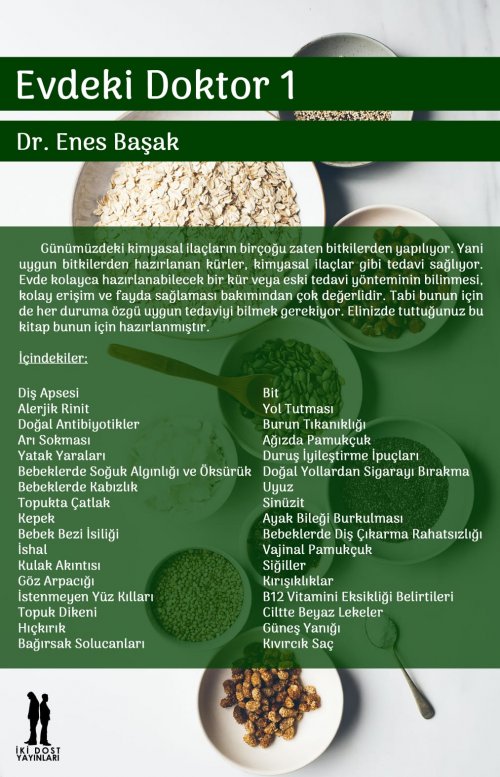 Evdeki Doktor 1

Dr. Enes Başak

Günümüzdeki kimyasal ilaçların birçoğu zaten bitkilerden yapılıyor. Yani uygun bitkilerden hazırlanan kürler, kimyasal ilaçlar gibi tedavi sağlıyor. Evde kolayca hazırlanabilecek bir kür veya eski tedavi yönteminin bilinmesi, kolay erişim ve fayda sağlaması bakımından çok değerlidir. Tabi bunun için de her duruma özgü uygun tedaviyi bilmek gerekiyor. Elinizde tuttuğunuz bu kitap bunun için hazırlanmıştır.

İçindekiler:

Diş Apsesi
Alerjik Rinit
Doğal Antibiyotikler
Arı Sokması
Yatak Yaraları
Bebeklerde Soğuk Algınlığı ve Öksürük
Bebeklerde Kabızlık
Topukta Çatlak
Kepek
Bebek Bezi İsiliği
İshal
Kulak Akıntısı
Göz Arpacığı
İstenmeyen Yüz Kılları
Topuk Dikeni
Hıçkırık
Bağırsak Solucanları

Bit
Yol Tutması
Burun Tıkanıklığı
Ağızda Pamukçuk
Duruş İyileştirme İpuçları
Doğal Yollardan Sigarayı Bırakma
Uyuz
Sinüzit
Ayak Bileği Burkulması
Bebeklerde Diş Çıkarma Rahatsızlığı
Vajinal Pamukçuk
Siğiller
Kırışıklıklar
B12 Vitamini Eksikliği Belirtileri
Ciltte Beyaz Lekeler
Güneş Yanığı
Kıvırcık Saç

İKİ DOST
YAYINLARI